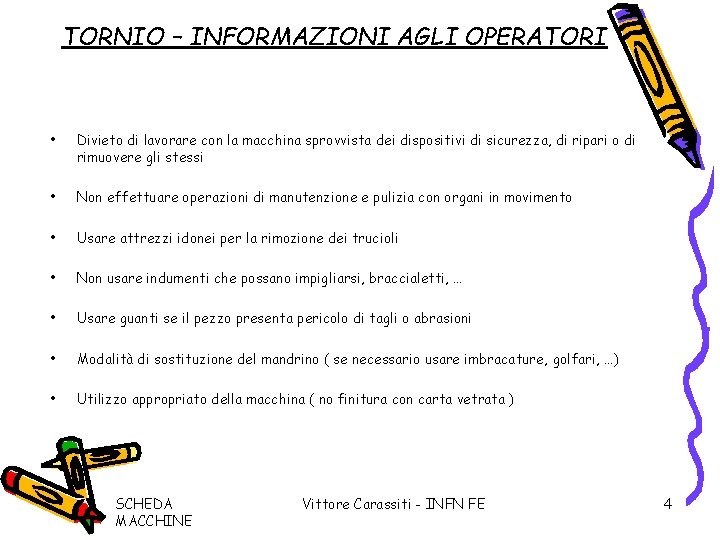 TORNIO – INFORMAZIONI AGLI OPERATORI

• Divieto di lavorare con la macchina sprovvista dei dispositivi di sicurezza, di ripari o di rimuovere gli stessi

• Non effettuare operazioni di manutenzione e pulizia con organi in movimento

• Usare attrezzi idonei per la rimozione dei trucioli

• Non usare indumenti che possano impigliarsi, braccialetti, …

• Usare guanti se il pezzo presenta pericolo di tagli o abrasioni

• Modalità di sostituzione del mandrino ( se necessario usare imbracature, golfari, …)

• Utilizzo appropriato della macchina ( no finitura con carta vetrata )

SCHEDA MACCHINE

Vittore Carassiti - INFN FE

4